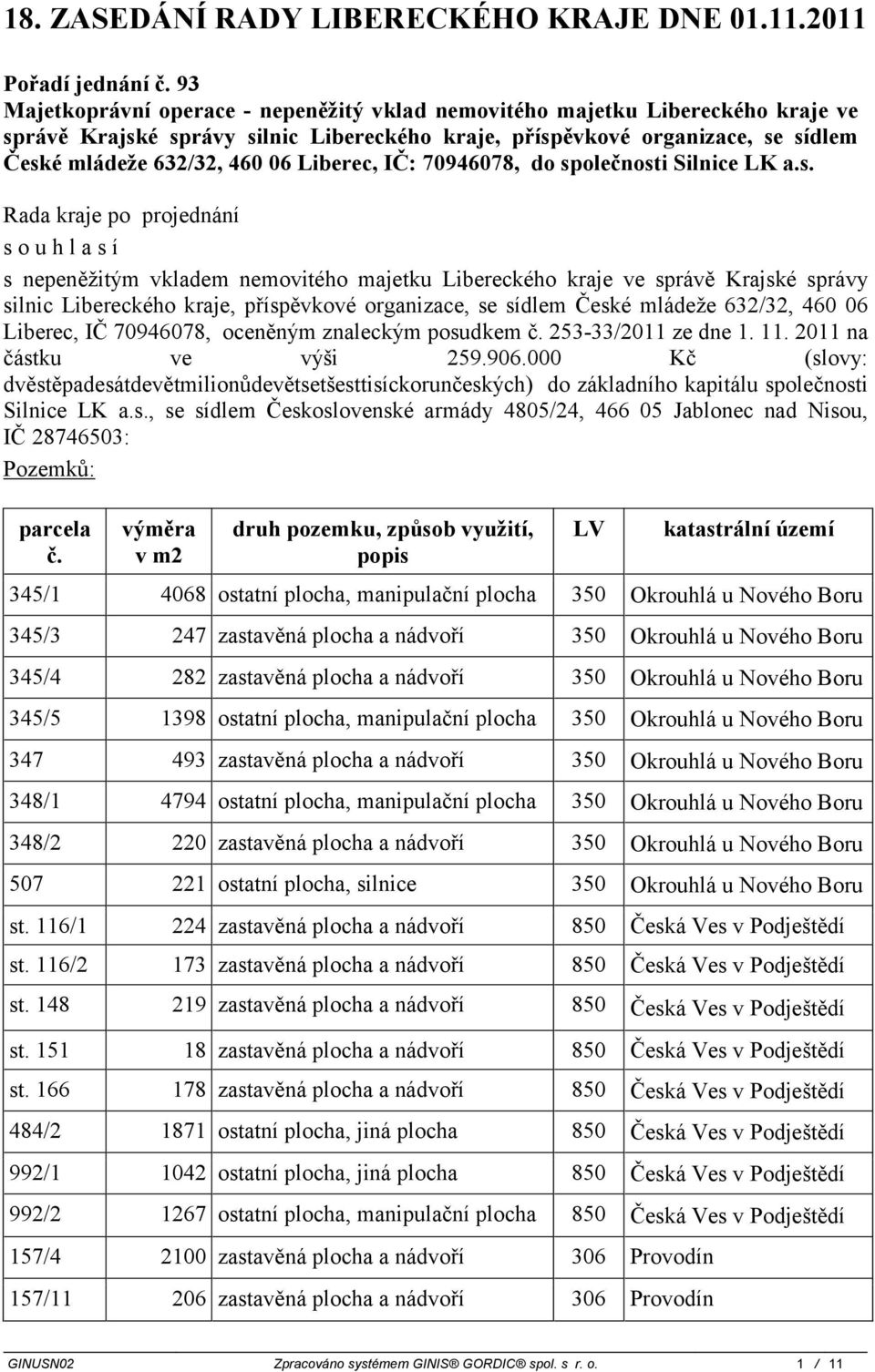 18. ZASEDÁNÍ RADY LIBERECKÉHO KRAJE DNE 01.11.2011

Pořadí jednání č. 93
Majetkoprávní operace - nepeněžitý vklad nemovitého majetku Libereckého kraje ve správě Krajské správy silnic Libereckého kraje, příspěvkové organizace, se sídlem České mládeže 632/32, 460 06 Liberec, IČ: 70946078, do společnosti Silnice LK a.s.

Rada kraje po projednání
s o u h l a s í
s nepeněžitým vkladem nemovitého majetku Libereckého kraje ve správě Krajské správy silnic Libereckého kraje, příspěvkové organizace, se sídlem České mládeže 632/32, 460 06 Liberec, IČ 70946078, oceněným znaleckým posudkem č. 253-33/2011 ze dne 1. 11. 2011 na částku ve výši 259.906.000 Kč (slovy: dvěstěpadesátdevětmilionůdevětsetšesttisíckorunčeských) do základního kapitálu společnosti Silnice LK a.s., se sídlem Československé armády 4805/24, 466 05 Jablonec nad Nisou, IČ 28746503:
Pozemků:

| parcela č. | výměra v m2 | druh pozemku, způsob využití, popis | LV | katastrální území |
|---|---|---|---|---|
| 345/1 | 4068 | ostatní plocha, manipulační plocha | 350 | Okrouhlá u Nového Boru |
| 345/3 | 247 | zastavěná plocha a nádvoří | 350 | Okrouhlá u Nového Boru |
| 345/4 | 282 | zastavěná plocha a nádvoří | 350 | Okrouhlá u Nového Boru |
| 345/5 | 1398 | ostatní plocha, manipulační plocha | 350 | Okrouhlá u Nového Boru |
| 347 | 493 | zastavěná plocha a nádvoří | 350 | Okrouhlá u Nového Boru |
| 348/1 | 4794 | ostatní plocha, manipulační plocha | 350 | Okrouhlá u Nového Boru |
| 348/2 | 220 | zastavěná plocha a nádvoří | 350 | Okrouhlá u Nového Boru |
| 507 | 221 | ostatní plocha, silnice | 350 | Okrouhlá u Nového Boru |
| st. 116/1 | 224 | zastavěná plocha a nádvoří | 850 | Česká Ves v Podještědí |
| st. 116/2 | 173 | zastavěná plocha a nádvoří | 850 | Česká Ves v Podještědí |
| st. 148 | 219 | zastavěná plocha a nádvoří | 850 | Česká Ves v Podještědí |
| st. 151 | 18 | zastavěná plocha a nádvoří | 850 | Česká Ves v Podještědí |
| st. 166 | 178 | zastavěná plocha a nádvoří | 850 | Česká Ves v Podještědí |
| 484/2 | 1871 | ostatní plocha, jiná plocha | 850 | Česká Ves v Podještědí |
| 992/1 | 1042 | ostatní plocha, jiná plocha | 850 | Česká Ves v Podještědí |
| 992/2 | 1267 | ostatní plocha, manipulační plocha | 850 | Česká Ves v Podještědí |
| 157/4 | 2100 | zastavěná plocha a nádvoří | 306 | Provodín |
| 157/11 | 206 | zastavěná plocha a nádvoří | 306 | Provodín |

GINUSN02 Zpracováno systémem GINIS® GORDIC® spol. s r. o. 1 / 11